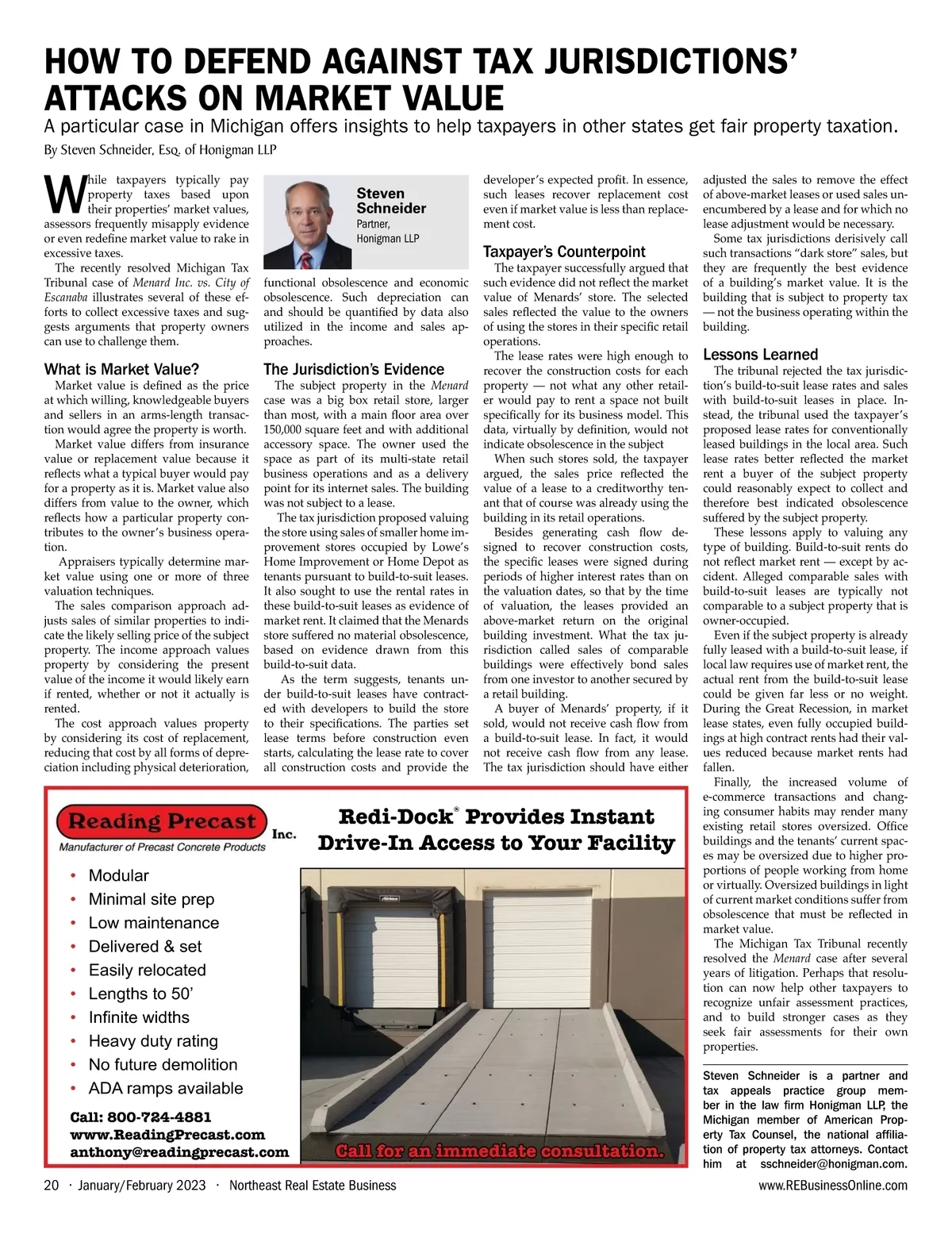 HOW TO DEFEND AGAINST TAX JURISDICTIONS' ATTACKS ON MARKET VALUE

A particular case in Michigan offers insights to help taxpayers in other states get fair property taxation.

By Steven Schneider, Esq. of Honigman LLP

While taxpayers typically pay property taxes based upon their properties' market values, assessors frequently misapply evidence or even redefine market value to rake in excessive taxes.

The recently resolved Michigan Tax Tribunal case of Menard Inc. vs. City of Escanaba illustrates several of these efforts to collect excessive taxes and suggests arguments that property owners can use to challenge them.

What is Market Value?

Market value is defined as the price at which willing, knowledgeable buyers and sellers in an arms-length transaction would agree the property is worth.

Market value differs from insurance value or replacement value because it reflects what a typical buyer would pay for a property as it is. Market value also differs from value to the owner, which reflects how a particular property contributes to the owner's business operation.

Appraisers typically determine market value using one or more of three valuation techniques.

The sales comparison approach adjusts sales of similar properties to indicate the likely selling price of the subject property. The income approach values property by considering the present value of the income it would likely earn if rented, whether or not it actually is rented.

The cost approach values property by considering its cost of replacement, reducing that cost by all forms of depreciation including physical deterioration,

Steven Schneider
Partner, Honigman LLP

functional obsolescence and economic obsolescence. Such depreciation can and should be quantified by data also utilized in the income and sales approaches.

The Jurisdiction's Evidence

The subject property in the Menard case was a big box retail store, larger than most, with a main floor area over 150,000 square feet and with additional accessory space. The owner used the space as part of its multi-state retail business operations and as a delivery point for its internet sales. The building was not subject to a lease.

The tax jurisdiction proposed valuing the store using sales of smaller home improvement stores occupied by Lowe's Home Improvement or Home Depot as tenants pursuant to build-to-suit leases. It also sought to use the rental rates in these build-to-suit leases as evidence of market rent. It claimed that the Menards store suffered no material obsolescence, based on evidence drawn from this build-to-suit data.

As the term suggests, tenants under build-to-suit leases have contracted with developers to build the store to their specifications. The parties set lease terms before construction even starts, calculating the lease rate to cover all construction costs and provide the developer's expected profit. In essence, such leases recover replacement cost even if market value is less than replacement cost.

Taxpayer's Counterpoint

The taxpayer successfully argued that such evidence did not reflect the market value of Menards' store. The selected sales reflected the value to the owners of using the stores in their specific retail operations.

The lease rates were high enough to recover the construction costs for each property — not what any other retailer would pay to rent a space not built specifically for its business model. This data, virtually by definition, would not indicate obsolescence in the subject

When such stores sold, the taxpayer argued, the sales price reflected the value of a lease to a creditworthy tenant that of course was already using the building in its retail operations.

Besides generating cash flow designed to recover construction costs, the specific leases were signed during periods of higher interest rates than on the valuation dates, so that by the time of valuation, the leases provided an above-market return on the original building investment. What the tax jurisdiction called sales of comparable buildings were effectively bond sales from one investor to another secured by a retail building.

A buyer of Menards' property, if it sold, would not receive cash flow from a build-to-suit lease. In fact, it would not receive cash flow from any lease. The tax jurisdiction should have either adjusted the sales to remove the effect of above-market leases or used sales unencumbered by a lease and for which no lease adjustment would be necessary.

Some tax jurisdictions derisively call such transactions "dark store" sales, but they are frequently the best evidence of a building's market value. It is the building that is subject to property tax — not the business operating within the building.

Lessons Learned

The tribunal rejected the tax jurisdiction's build-to-suit lease rates and sales with build-to-suit leases in place. Instead, the tribunal used the taxpayer's proposed lease rates for conventionally leased buildings in the local area. Such lease rates better reflected the market rent a buyer of the subject property could reasonably expect to collect and therefore best indicated obsolescence suffered by the subject property.

These lessons apply to valuing any type of building. Build-to-suit rents do not reflect market rent — except by accident. Alleged comparable sales with build-to-suit leases are typically not comparable to a subject property that is owner-occupied.

Even if the subject property is already fully leased with a build-to-suit lease, if local law requires use of market rent, the actual rent from the build-to-suit lease could be given far less or no weight. During the Great Recession, in market lease states, even fully occupied buildings at high contract rents had their values reduced because market rents had fallen.

Finally, the increased volume of e-commerce transactions and changing consumer habits may render many existing retail stores oversized. Office buildings and the tenants' current spaces may be oversized due to higher proportions of people working from home or virtually. Oversized buildings in light of current market conditions suffer from obsolescence that must be reflected in market value.

The Michigan Tax Tribunal recently resolved the Menard case after several years of litigation. Perhaps that resolution can now help other taxpayers to recognize unfair assessment practices, and to build stronger cases as they seek fair assessments for their own properties.

Steven Schneider is a partner and tax appeals practice group member in the law firm Honigman LLP, the Michigan member of American Property Tax Counsel, the national affiliation of property tax attorneys. Contact him at sschneider@honigman.com.

Reading Precast Inc.
Manufacturer of Precast Concrete Products

Redi-Dock® Provides Instant Drive-In Access to Your Facility

• Modular
• Minimal site prep
• Low maintenance
• Delivered & set
• Easily relocated
• Lengths to 50'
• Infinite widths
• Heavy duty rating
• No future demolition
• ADA ramps available

Call: 800-724-4881
www.ReadingPrecast.com
anthony@readingprecast.com

Call for an immediate consultation.

20 · January/February 2023 · Northeast Real Estate Business    www.REBusinessOnline.com